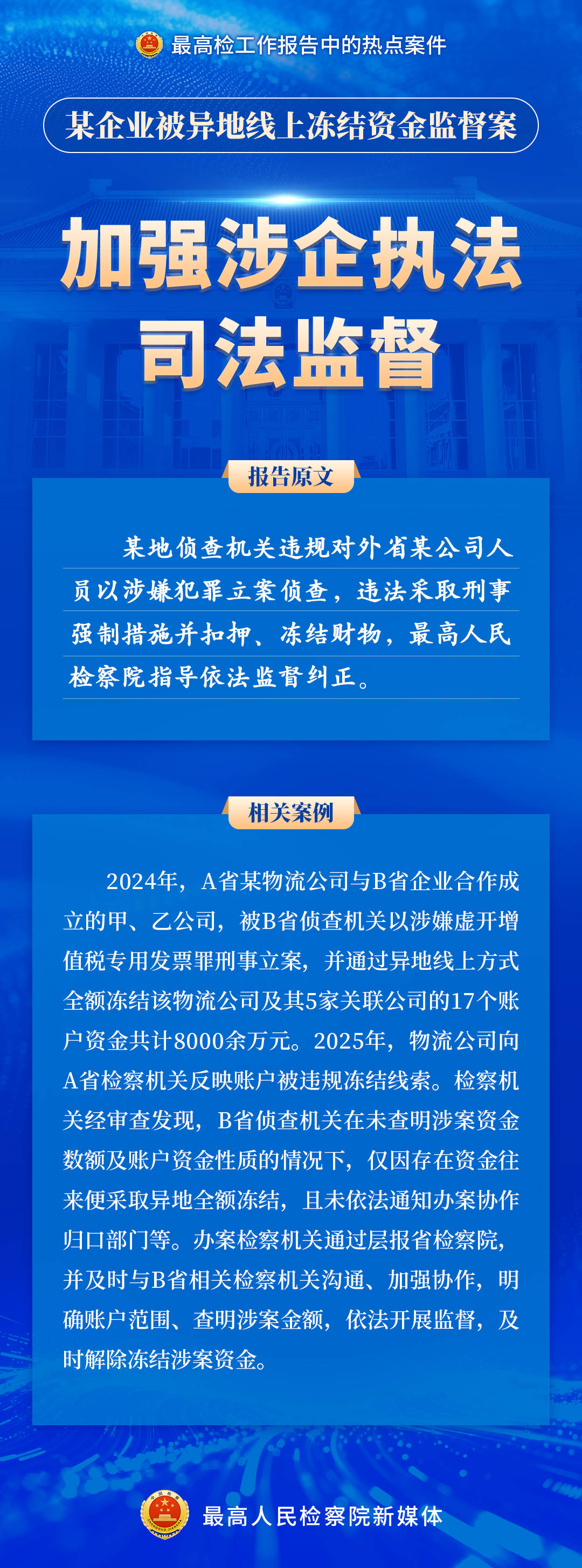 最高检工作报告中的热点案件

某企业被异地线上冻结资金监督案

加强涉企执法司法监督

报告原文

某地侦查机关违规对外省某公司人员以涉嫌犯罪立案侦查，违法采取刑事强制措施并扣押、冻结财物，最高人民检察院指导依法监督纠正。

相关案例

2024年，A省某物流公司与B省企业合作成立的甲、乙公司，被B省侦查机关以涉嫌虚开增值税专用发票罪刑事立案，并通过异地线上方式全额冻结该物流公司及其5家关联公司的17个账户资金共计8000余万元。2025年，物流公司向A省检察机关反映账户被违规冻结线索。检察机关经审查发现，B省侦查机关在未查明涉案资金数额及账户资金性质的情况下，仅因存在资金往来便采取异地全额冻结，且未依法通知办案协作归口部门等。办案检察机关通过层报省检察院，并及时与B省相关检察机关沟通、加强协作，明确账户范围、查明涉案金额，依法开展监督，及时解除冻结涉案资金。

最高人民检察院新媒体